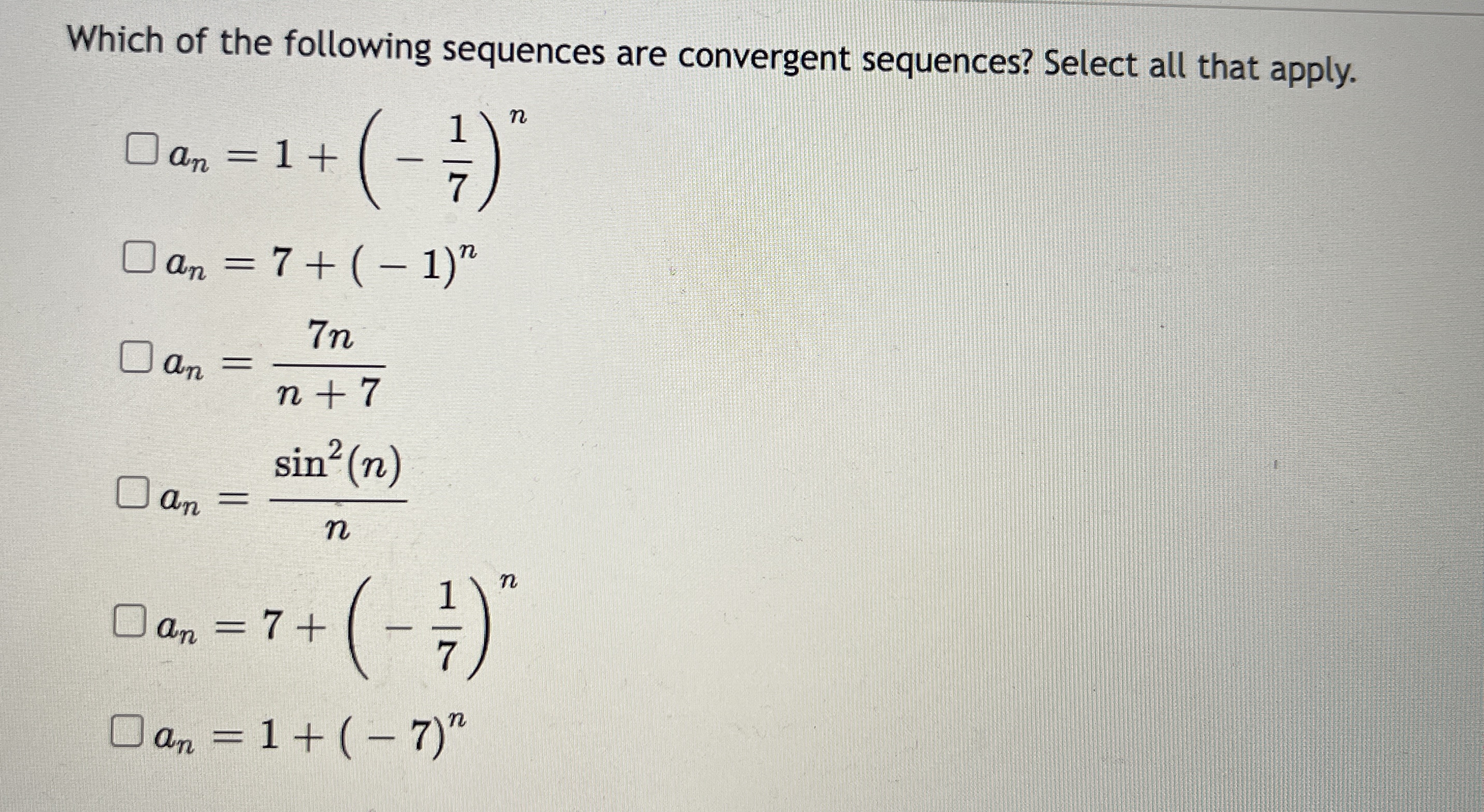 Which of the following sequences are convergent sequences? Select all that apply.

☐ $a_n = 1 + \left(-\frac{1}{7}\right)^n$

☐ $a_n = 7 + (-1)^n$

☐ $a_n = \frac{7n}{n+7}$

☐ $a_n = \frac{\sin^2(n)}{n}$

☐ $a_n = 7 + \left(-\frac{1}{7}\right)^n$

☐ $a_n = 1 + (-7)^n$